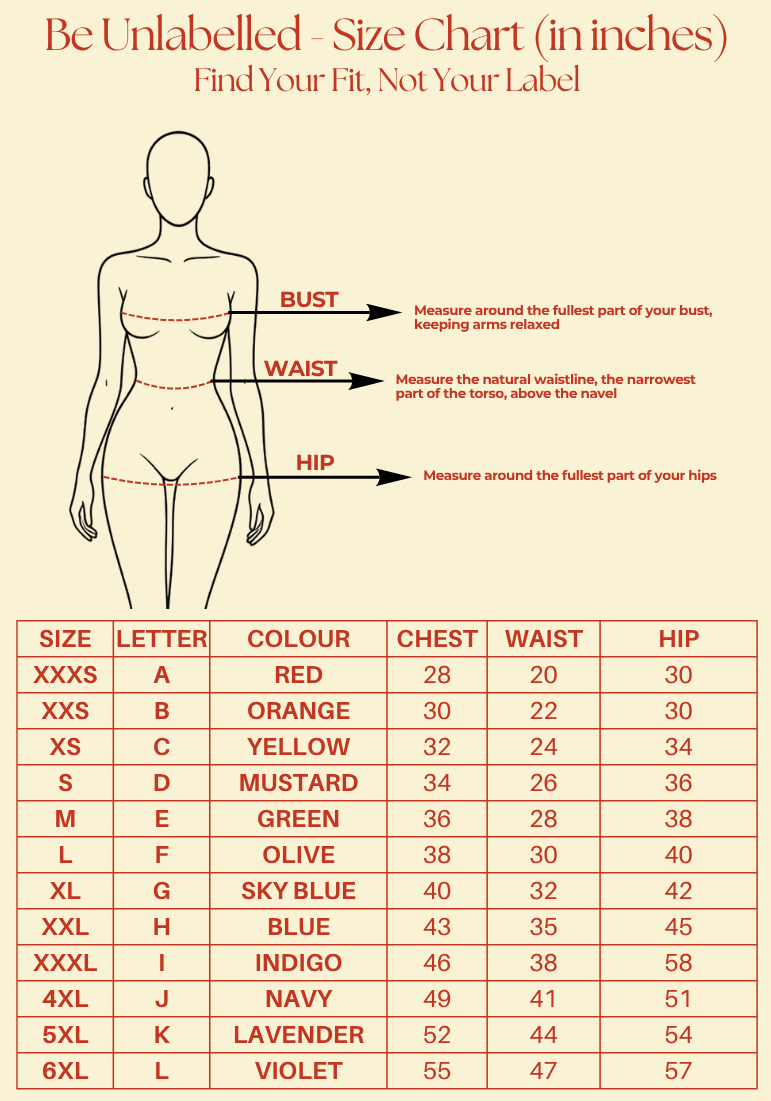 Be Unlabelled - Size Chart (in inches)
Find Your Fit, Not Your Label

BUST
Measure around the fullest part of your bust, keeping arms relaxed

WAIST
Measure the natural waistline, the narrowest part of the torso, above the navel

HIP
Measure around the fullest part of your hips

| SIZE | LETTER | COLOUR | CHEST | WAIST | HIP |
|---|---|---|---|---|---|
| XXXS | A | RED | 28 | 20 | 30 |
| XXS | B | ORANGE | 30 | 22 | 30 |
| XS | C | YELLOW | 32 | 24 | 34 |
| S | D | MUSTARD | 34 | 26 | 36 |
| M | E | GREEN | 36 | 28 | 38 |
| L | F | OLIVE | 38 | 30 | 40 |
| XL | G | SKY BLUE | 40 | 32 | 42 |
| XXL | H | BLUE | 43 | 35 | 45 |
| XXXL | I | INDIGO | 46 | 38 | 58 |
| 4XL | J | NAVY | 49 | 41 | 51 |
| 5XL | K | LAVENDER | 52 | 44 | 54 |
| 6XL | L | VIOLET | 55 | 47 | 57 |